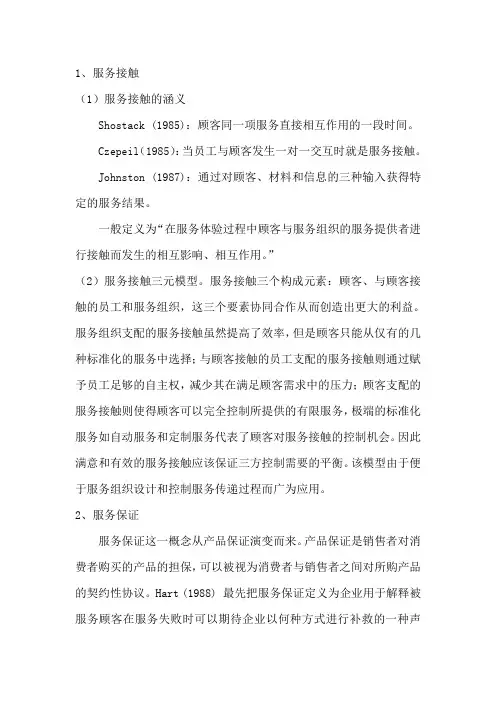 1、服务接触

（1）服务接触的涵义

Shostack (1985)：顾客同一项服务直接相互作用的一段时间。

Czepeil(1985)：当员工与顾客发生一对一交互时就是服务接触。

Johnston (1987)：通过对顾客、材料和信息的三种输入获得特定的服务结果。

一般定义为“在服务体验过程中顾客与服务组织的服务提供者进行接触而发生的相互影响、相互作用。”

（2）服务接触三元模型。服务接触三个构成元素：顾客、与顾客接触的员工和服务组织，这三个要素协同合作从而创造出更大的利益。服务组织支配的服务接触虽然提高了效率，但是顾客只能从仅有的几种标准化的服务中选择；与顾客接触的员工支配的服务接触则通过赋予员工足够的自主权，减少其在满足顾客需求中的压力；顾客支配的服务接触则使得顾客可以完全控制所提供的有限服务，极端的标准化服务如自动服务和定制服务代表了顾客对服务接触的控制机会。因此满意和有效的服务接触应该保证三方控制需要的平衡。该模型由于便于服务组织设计和控制服务传递过程而广为应用。

2、服务保证

服务保证这一概念从产品保证演变而来。产品保证是销售者对消费者购买的产品的担保，可以被视为消费者与销售者之间对所购产品的契约性协议。Hart (1988) 最先把服务保证定义为企业用于解释被服务顾客在服务失败时可以期待企业以何种方式进行补救的一种声